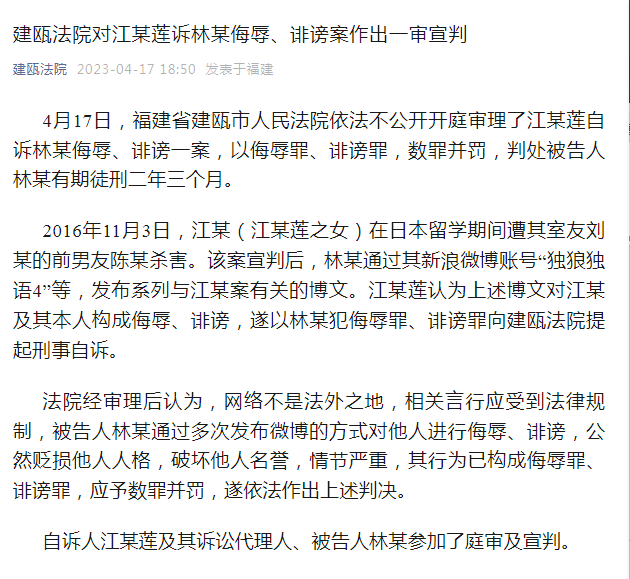 建瓯法院对江某莲诉林某侮辱、诽谤案作出一审宣判

建瓯法院 2023-04-17 18:50 发表于福建

4月17日，福建省建瓯市人民法院依法不公开开庭审理了江某莲自诉林某侮辱、诽谤一案，以侮辱罪、诽谤罪，数罪并罚，判处被告人林某有期徒刑二年三个月。

2016年11月3日，江某（江某莲之女）在日本留学期间遭其室友刘某的前男友陈某杀害。该案宣判后，林某通过其新浪微博账号“独狼独语4”等，发布系列与江某案有关的博文。江某莲认为上述博文对江某及其本人构成侮辱、诽谤，遂以林某犯侮辱罪、诽谤罪向建瓯法院提起刑事自诉。

法院经审理后认为，网络不是法外之地，相关言行应受到法律规制，被告人林某通过多次发布微博的方式对他人进行侮辱、诽谤，公然贬损他人人格，破坏他人名誉，情节严重，其行为已构成侮辱罪、诽谤罪，应予数罪并罚，遂依法作出上述判决。

自诉人江某莲及其诉讼代理人、被告人林某参加了庭审及宣判。